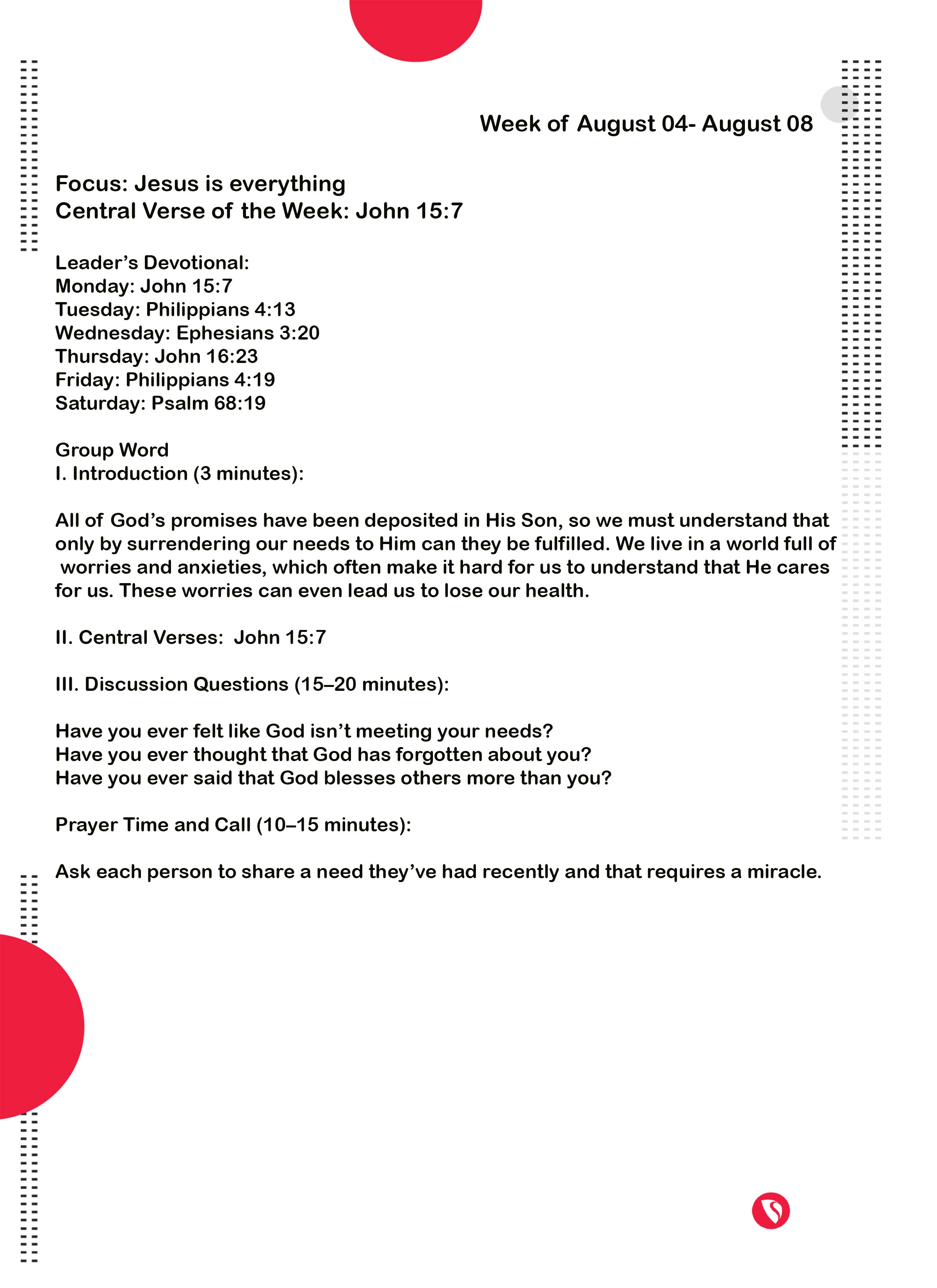 Week of August 04- August 08

Focus: Jesus is everything
Central Verse of the Week: John 15:7

Leader’s Devotional:
Monday: John 15:7
Tuesday: Philippians 4:13
Wednesday: Ephesians 3:20
Thursday: John 16:23
Friday: Philippians 4:19
Saturday: Psalm 68:19

Group Word
I. Introduction (3 minutes):

All of God’s promises have been deposited in His Son, so we must understand that only by surrendering our needs to Him can they be fulfilled. We live in a world full of worries and anxieties, which often make it hard for us to understand that He cares for us. These worries can even lead us to lose our health.

II. Central Verses: John 15:7

III. Discussion Questions (15–20 minutes):

Have you ever felt like God isn’t meeting your needs?
Have you ever thought that God has forgotten about you?
Have you ever said that God blesses others more than you?

Prayer Time and Call (10–15 minutes):

Ask each person to share a need they’ve had recently and that requires a miracle.